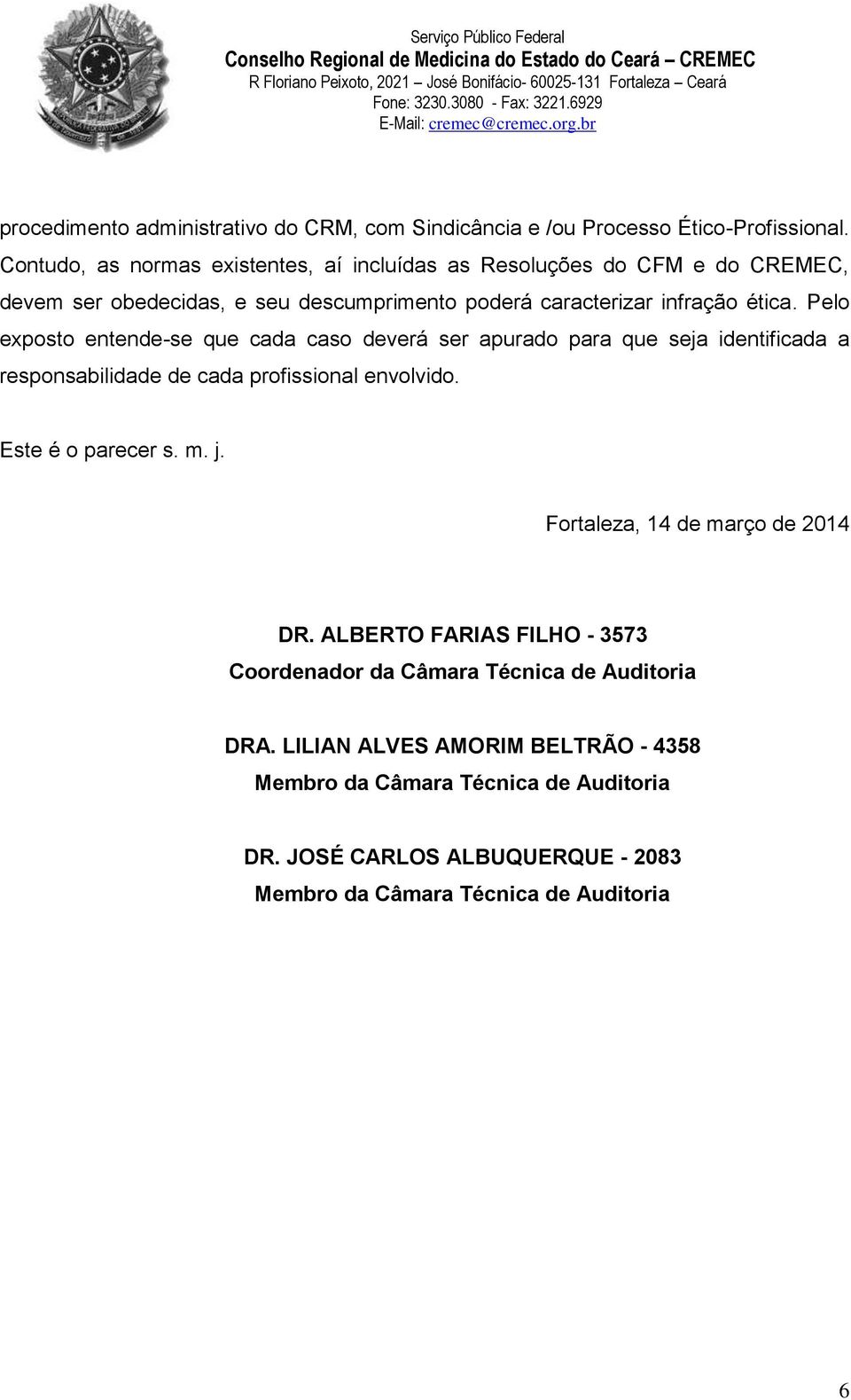 Serviço Público Federal
Conselho Regional de Medicina do Estado do Ceará – CREMEC
R Floriano Peixoto, 2021 José Bonifácio- 60025-131 Fortaleza – Ceará
Fone: 3230.3080 - Fax: 3221.6929
E-Mail: cremec@cremec.org.br

procedimento administrativo do CRM, com Sindicância e /ou Processo Ético-Profissional. Contudo, as normas existentes, aí incluídas as Resoluções do CFM e do CREMEC, devem ser obedecidas, e seu descumprimento poderá caracterizar infração ética. Pelo exposto entende-se que cada caso deverá ser apurado para que seja identificada a responsabilidade de cada profissional envolvido.

Este é o parecer s. m. j.

Fortaleza, 14 de março de 2014

DR. ALBERTO FARIAS FILHO - 3573
Coordenador da Câmara Técnica de Auditoria

DRA. LILIAN ALVES AMORIM BELTRÃO - 4358
Membro da Câmara Técnica de Auditoria

DR. JOSÉ CARLOS ALBUQUERQUE - 2083
Membro da Câmara Técnica de Auditoria

6